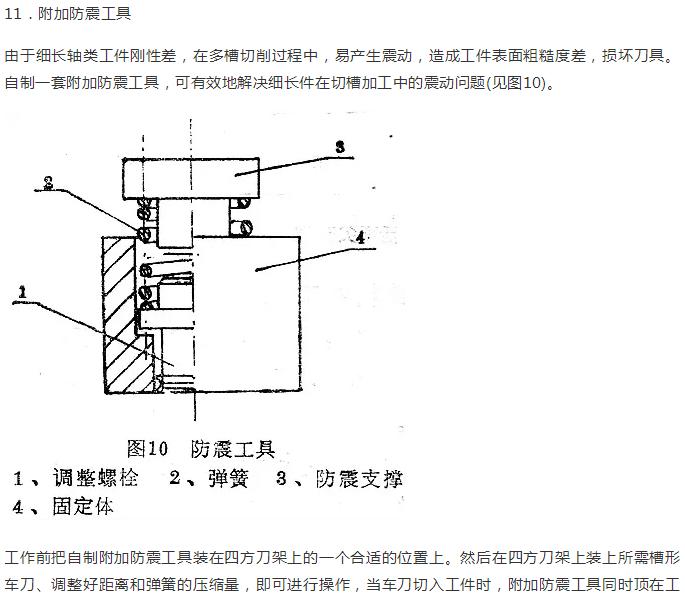 11．附加防震工具

由于细长轴类工件刚性差，在多槽切削过程中，易产生震动，造成工件表面粗糙度差，损坏刀具。自制一套附加防震工具，可有效地解决细长件在切槽加工中的震动问题(见图10)。

3

2

4

1

图10　防震工具

1、调整螺栓　2、弹簧　3、防震支撑

4、固定体

工作前把自制附加防震工具装在四方刀架上的一个合适的位置上。然后在四方刀架上装上所需槽形车刀、调整好距离和弹簧的压缩量，即可进行操作，当车刀切入工件时，附加防震工具同时顶在工